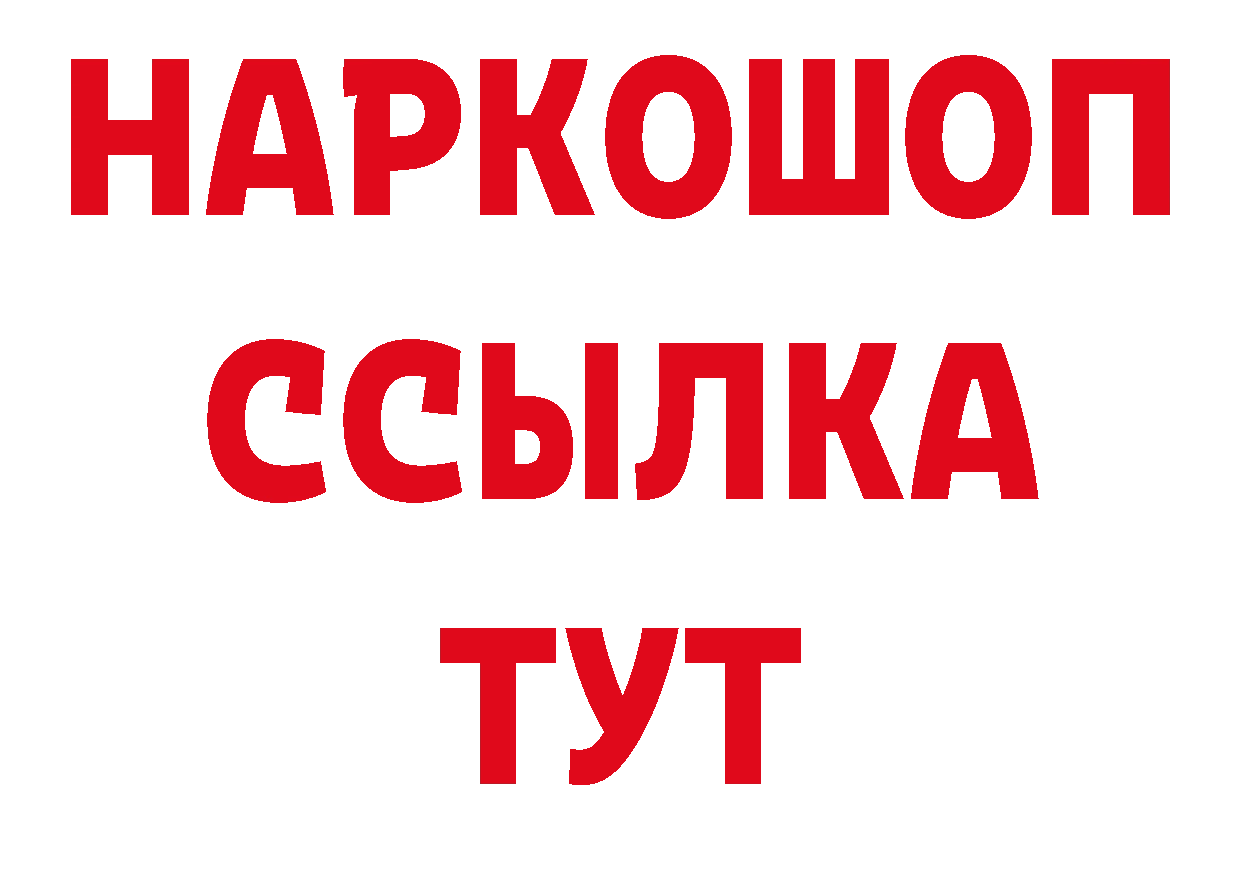 НАРКОШОП
ССЫЛКА
ТУТ